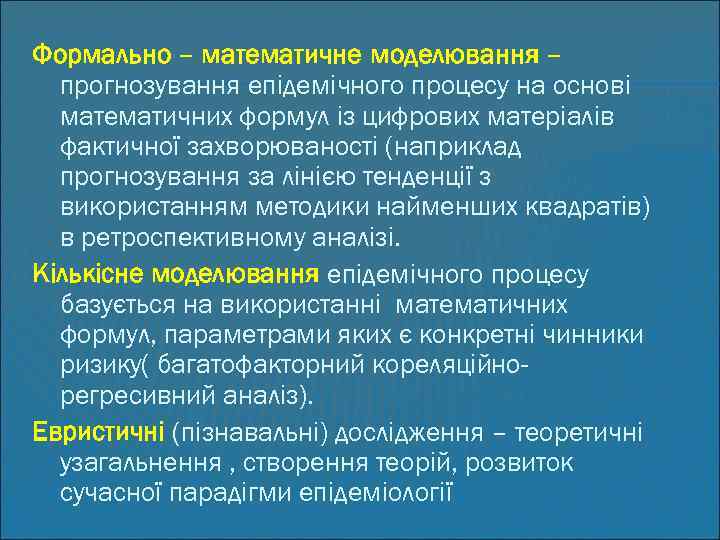 Формально – математичне моделювання – прогнозування епідемічного процесу на основі математичних формул із цифрових матеріалів фактичної захворюваності (наприклад прогнозування за лінією тенденції з використанням методики найменших квадратів) в ретроспективному аналізі.

Кількісне моделювання епідемічного процесу базується на використанні математичних формул, параметрами яких є конкретні чинники ризику( багатофакторний кореляційно-регресивний аналіз).

Евристичні (пізнавальні) дослідження – теоретичні узагальнення , створення теорій, розвиток сучасної парадігми епідеміології